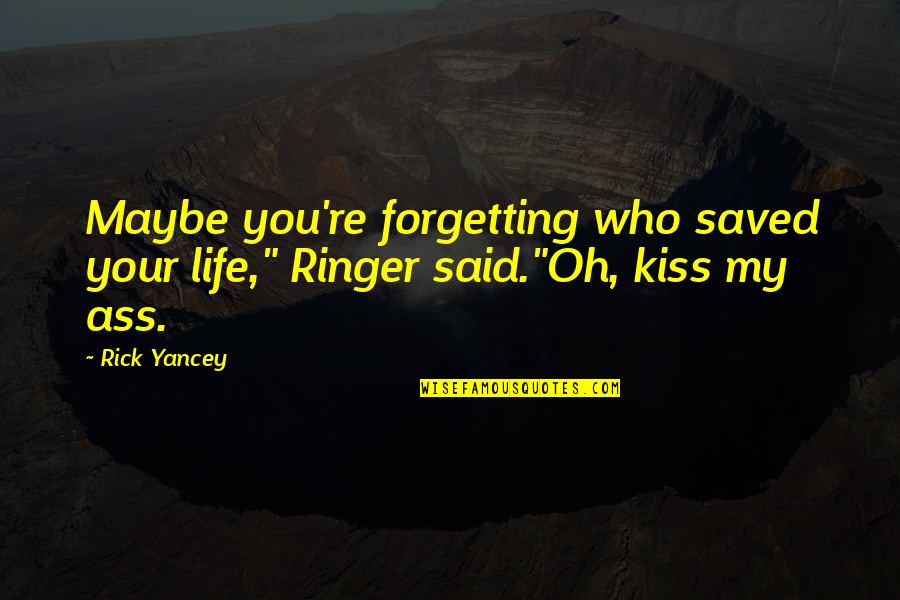 Maybe you're forgetting who saved your life," Ringer said."Oh, kiss my ass.

~ Rick Yancey

WISEFAMOUSQUOTES.COM